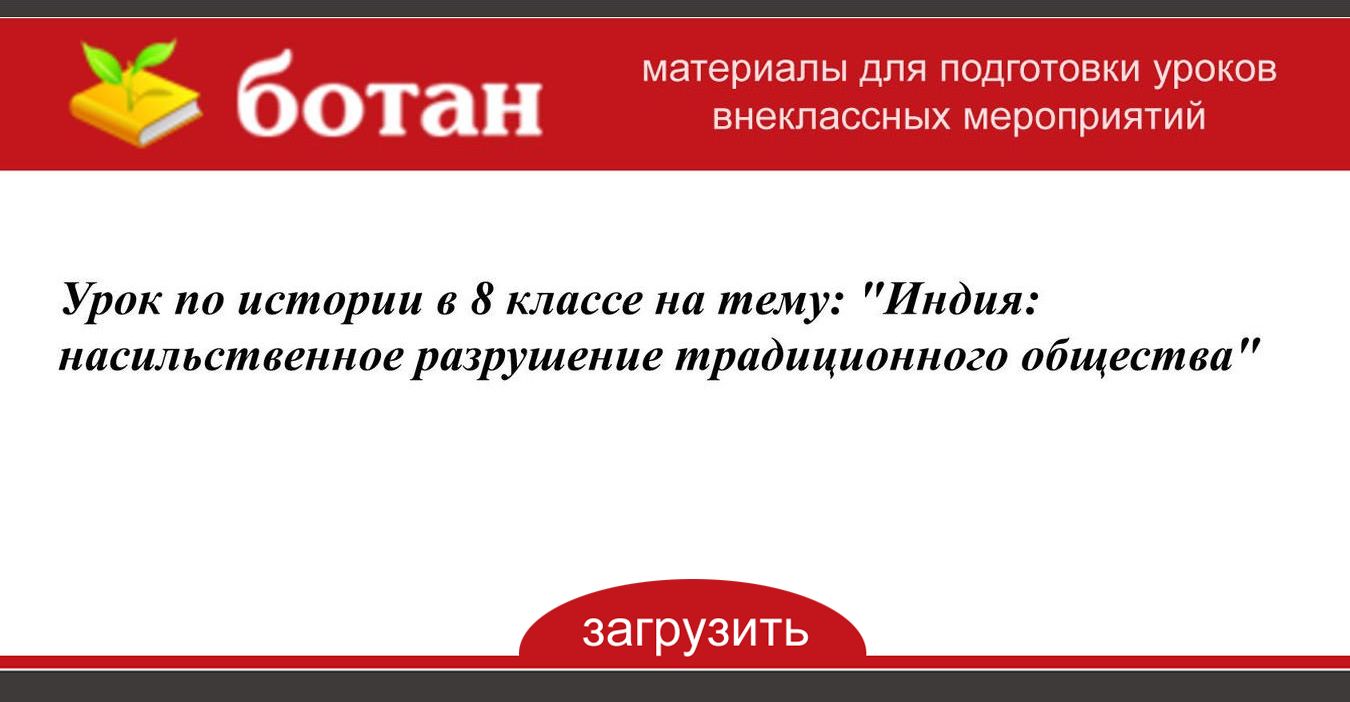 ботан

материалы для подготовки уроков внеклассных мероприятий

Урок по истории в 8 классе на тему: "Индия: насильственное разрушение традиционного общества"

загрузить